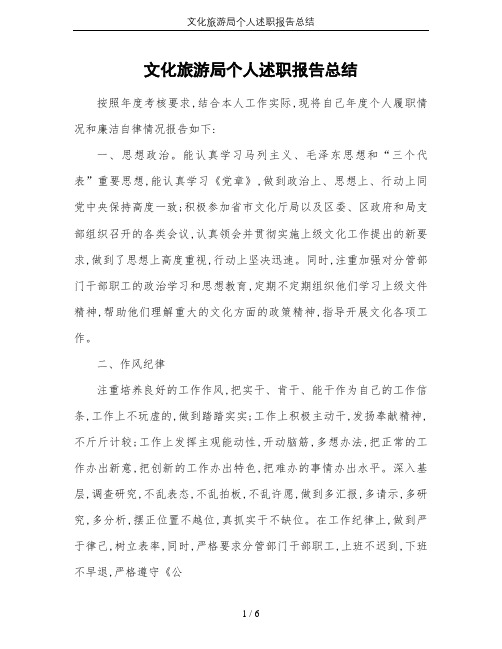 文化旅游局个人述职报告总结

文化旅游局个人述职报告总结

按照年度考核要求,结合本人工作实际,现将自己年度个人履职情况和廉洁自律情况报告如下:

一、思想政治。能认真学习马列主义、毛泽东思想和“三个代表”重要思想,能认真学习《党章》,做到政治上、思想上、行动上同党中央保持高度一致;积极参加省市文化厅局以及区委、区政府和局支部组织召开的各类会议,认真领会并贯彻实施上级文化工作提出的新要求,做到了思想上高度重视,行动上坚决迅速。同时,注重加强对分管部门干部职工的政治学习和思想教育,定期不定期组织他们学习上级文件精神,帮助他们理解重大的文化方面的政策精神,指导开展文化各项工作。

二、作风纪律

注重培养良好的工作作风,把实干、肯干、能干作为自己的工作信条,工作上不玩虚的,做到踏踏实实;工作上积极主动干,发扬奉献精神,不斤斤计较;工作上发挥主观能动性,开动脑筋,多想办法,把正常的工作办出新意,把创新的工作办出特色,把难办的事情办出水平。深入基层,调查研究,不乱表态,不乱拍板,不乱许愿,做到多汇报,多请示,多研究,多分析,摆正位置不越位,真抓实干不缺位。在工作纪律上,做到严于律己,树立表率,同时,严格要求分管部门干部职工,上班不迟到,下班不早退,严格遵守《公

1 / 6